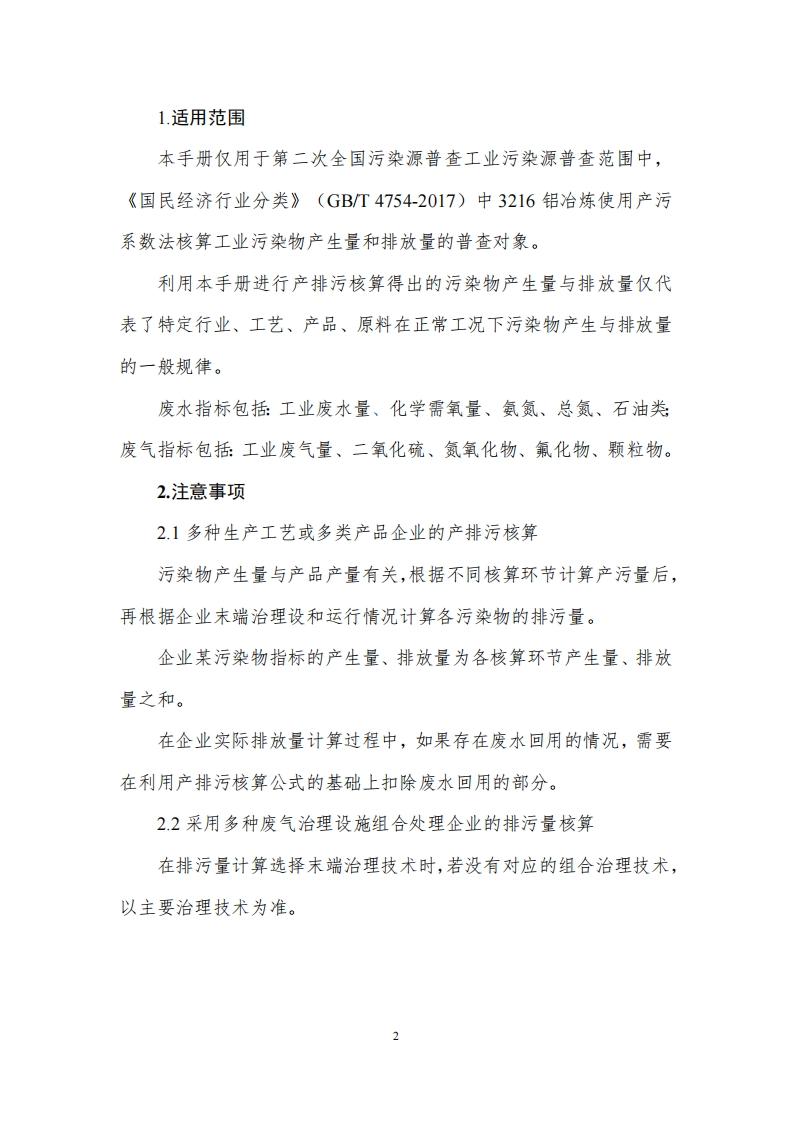 1.适用范围

本手册仅用于第二次全国污染源普查工业污染源普查范围中，《国民经济行业分类》（GB/T 4754-2017）中 3216 铝冶炼使用产污系数法核算工业污染物产生量和排放量的普查对象。

利用本手册进行产排污核算得出的污染物产生量与排放量仅代表了特定行业、工艺、产品、原料在正常工况下污染物产生与排放量的一般规律。

废水指标包括：工业废水量、化学需氧量、氨氮、总氮、石油类；废气指标包括：工业废气量、二氧化硫、氮氧化物、氟化物、颗粒物。

2.注意事项

2.1 多种生产工艺或多类产品企业的产排污核算

污染物产生量与产品产量有关，根据不同核算环节计算产污量后，再根据企业末端治理设和运行情况计算各污染物的排污量。

企业某污染物指标的产生量、排放量为各核算环节产生量、排放量之和。

在企业实际排放量计算过程中，如果存在废水回用的情况，需要在利用产排污核算公式的基础上扣除废水回用的部分。

2.2 采用多种废气治理设施组合处理企业的排污量核算

在排污量计算选择末端治理技术时，若没有对应的组合治理技术，以主要治理技术为准。

2